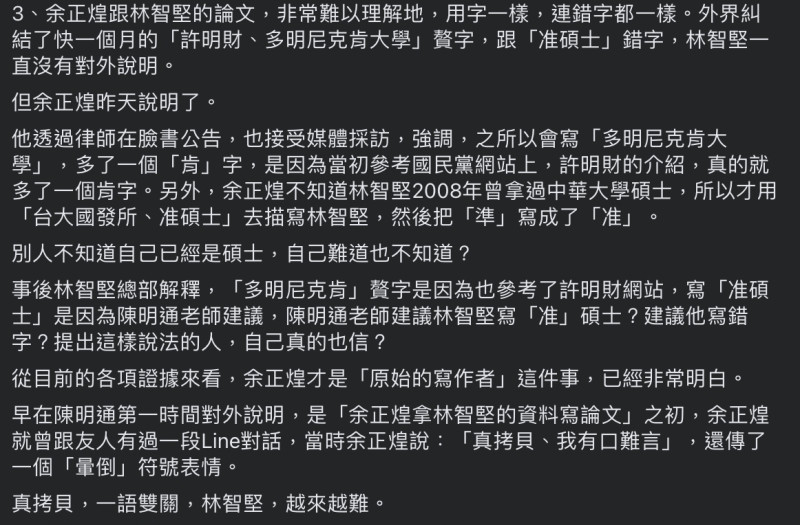 3、余正煌跟林智堅的論文，非常難以理解地，用字一樣，連錯字都一樣。外界糾結了快一個月的「許明財、多明尼克肯大學」贅字，跟「准碩士」錯字，林智堅一直沒有對外說明。

但余正煌昨天說明了。

他透過律師在臉書公告，也接受媒體採訪，強調，之所以會寫「多明尼克肯大學」，多了一個「肯」字，是因為當初參考國民黨網站上，許明財的介紹，真的就多了一個肯字。另外，余正煌不知道林智堅2008年曾拿過中華大學碩士，所以才用「台大國發所、准碩士」去描寫林智堅，然後把「準」寫成了「准」。

別人不知道自己已經是碩士，自己難道也不知道？

事後林智堅總部解釋，「多明尼克肯」贅字是因為也參考了許明財網站，寫「准碩士」是因為陳明通老師建議，陳明通老師建議林智堅寫「准」碩士？建議他寫錯字？提出這樣說法的人，自己真的也信？

從目前的各項證據來看，余正煌才是「原始的寫作者」這件事，已經非常明白。

早在陳明通第一時間對外說明，是「余正煌拿林智堅的資料寫論文」之初，余正煌就曾跟友人有過一段Line對話，當時余正煌說：「真拷貝、我有口難言」，還傳了一個「暈倒」符號表情。

真拷貝，一語雙關，林智堅，越來越難。